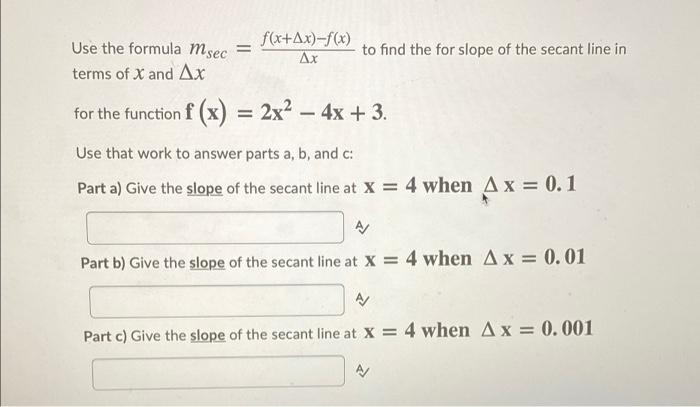 Use the formula $m_{sec} = \frac{f(x+\Delta x)-f(x)}{\Delta x}$ to find the for slope of the secant line in terms of $x$ and $\Delta x$

for the function $f(x) = 2x^2 - 4x + 3$.

Use that work to answer parts a, b, and c:

Part a) Give the slope of the secant line at $x = 4$ when $\Delta x = 0.1$

Part b) Give the slope of the secant line at $x = 4$ when $\Delta x = 0.01$

Part c) Give the slope of the secant line at $x = 4$ when $\Delta x = 0.001$